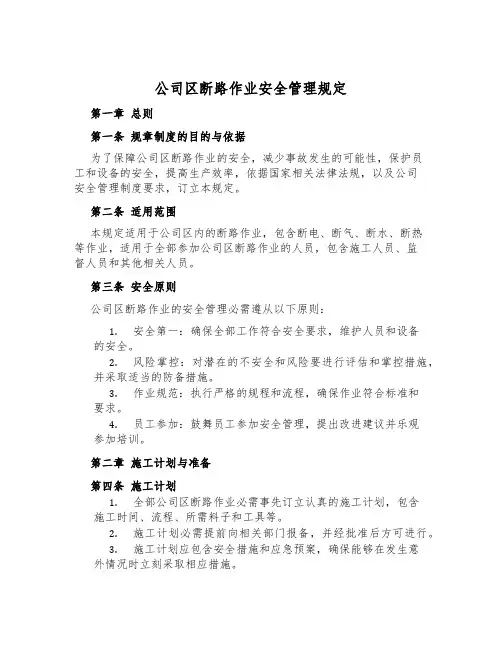 公司区断路作业安全管理规定

第一章 总则

第一条 规章制度的目的与依据

为了保障公司区断路作业的安全，减少事故发生的可能性，保护员工和设备的安全，提高生产效率，依据国家相关法律法规，以及公司安全管理制度要求，订立本规定。

第二条 适用范围

本规定适用于公司区内的断路作业，包含断电、断气、断水、断热等作业，适用于全部参加公司区断路作业的人员，包含施工人员、监督人员和其他相关人员。

第三条 安全原则

公司区断路作业的安全管理必需遵从以下原则：

1. 安全第一：确保全部工作符合安全要求，维护人员和设备的安全。

2. 风险掌控：对潜在的不安全和风险要进行评估和掌控措施，并采取适当的防备措施。

3. 作业规范：执行严格的规程和流程，确保作业符合标准和要求。

4. 员工参加：鼓舞员工参加安全管理，提出改进建议并乐观参加培训。

第二章 施工计划与准备

第四条 施工计划

1. 全部公司区断路作业必需事先订立认真的施工计划，包含施工时间、流程、所需料子和工具等。

2. 施工计划必需提前向相关部门报备，并经批准后方可进行。

3. 施工计划应包含安全措施和应急预案，确保能够在发生意外情况时立刻采取相应措施。